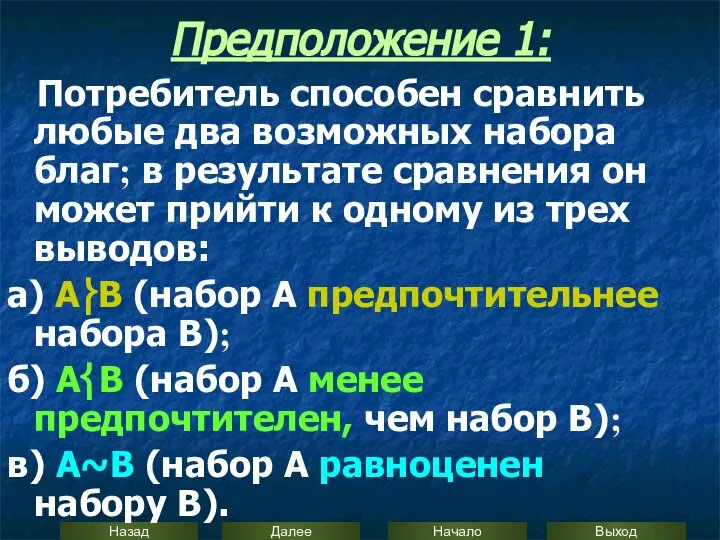 Предположение 1:

Потребитель способен сравнить любые два возможных набора благ; в результате сравнения он может прийти к одному из трех выводов:

а) $A \succ B$ (набор А предпочтительнее набора В);

б) $A \prec B$ (набор А менее предпочтителен, чем набор В);

в) $A \sim B$ (набор А равноценен набору В).

Назад

Далее

Начало

Выход